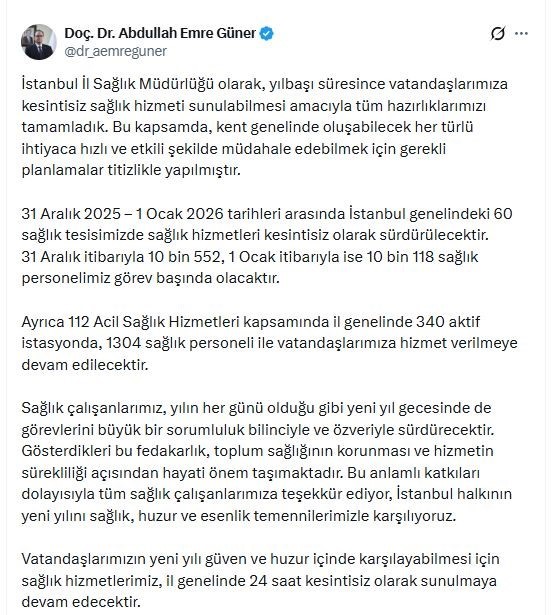 Doç. Dr. Abdullah Emre Güner
@dr_aemreguner

İstanbul İl Sağlık Müdürlüğü olarak, yılbaşı süresince vatandaşlarımıza kesintisiz sağlık hizmeti sunulabilmesi amacıyla tüm hazırlıklarımızı tamamladık. Bu kapsamda, kent genelinde oluşabilecek her türlü ihtiyaca hızlı ve etkili şekilde müdahale edebilmek için gerekli planlamalar titizlikle yapılmıştır.

31 Aralık 2025 – 1 Ocak 2026 tarihleri arasında İstanbul genelindeki 60 sağlık tesisimizde sağlık hizmetleri kesintisiz olarak sürdürülecektir. 31 Aralık itibarıyla 10 bin 552, 1 Ocak itibarıyla ise 10 bin 118 sağlık personelimiz görev başında olacaktır.

Ayrıca 112 Acil Sağlık Hizmetleri kapsamında il genelinde 340 aktif istasyonda, 1304 sağlık personeli ile vatandaşlarımıza hizmet verilmeye devam edilecektir.

Sağlık çalışanlarımız, yılın her günü olduğu gibi yeni yıl gecesinde de görevlerini büyük bir sorumluluk bilinciyle ve özveriyle sürdürecektir. Gösterdikleri bu fedakarlık, toplum sağlığının korunması ve hizmetin sürekliliği açısından hayati önem taşımaktadır. Bu anlamlı katkıları dolayısıyla tüm sağlık çalışanlarımıza teşekkür ediyor, İstanbul halkının yeni yılını sağlık, huzur ve esenlik temennilerimizle karşılıyoruz.

Vatandaşlarımızın yeni yılı güven ve huzur içinde karşılayabilmesi için sağlık hizmetlerimiz, il genelinde 24 saat kesintisiz olarak sunulmaya devam edecektir.